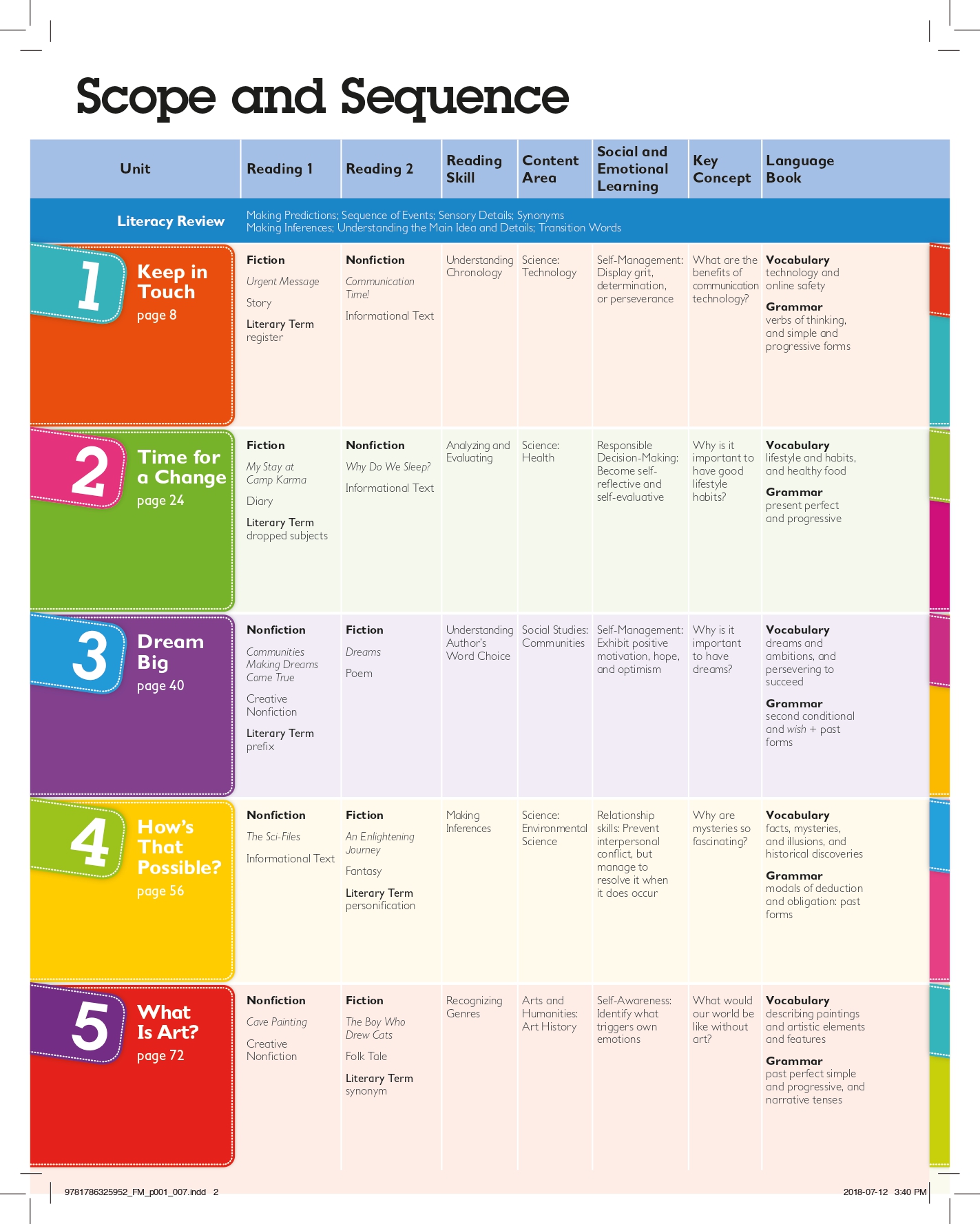 Scope and Sequence

| Unit | Reading 1 | Reading 2 | Reading Skill | Content Area | Social and Emotional Learning | Key Concept | Language Book |
|---|---|---|---|---|---|---|---|
| Literacy Review | Making Predictions; Sequence of Events; Sensory Details; Synonyms Making Inferences; Understanding the Main Idea and Details; Transition Words | | | | | | |
| 1 Keep in Touch page 8 | Fiction Urgent Message Story Literary Term register | Nonfiction Communication Time! Informational Text | Understanding Chronology | Science: Technology | Self-Management: Display grit, determination, or perseverance | What are the benefits of communication technology? | Vocabulary technology and online safety Grammar verbs of thinking, and simple and progressive forms |
| 2 Time for a Change page 24 | Fiction My Stay at Camp Karma Diary Literary Term dropped subjects | Nonfiction Why Do We Sleep? Informational Text | Analyzing and Evaluating | Science: Health | Responsible Decision-Making: Become self-reflective and self-evaluative | Why is it important to have good lifestyle habits? | Vocabulary lifestyle and habits, and healthy food Grammar present perfect and progressive |
| 3 Dream Big page 40 | Nonfiction Communities Making Dreams Come True Creative Nonfiction Literary Term prefix | Fiction Dreams Poem | Understanding Author's Word Choice | Social Studies: Communities | Self-Management: Exhibit positive motivation, hope, and optimism | Why is it important to have dreams? | Vocabulary dreams and ambitions, and persevering to succeed Grammar second conditional and wish + past forms |
| 4 How's That Possible? page 56 | Nonfiction The Sci-Files Informational Text | Fiction An Enlightening Journey Fantasy Literary Term personification | Making Inferences | Science: Environmental Science | Relationship skills: Prevent interpersonal conflict, but manage to resolve it when it does occur | Why are mysteries so fascinating? | Vocabulary facts, mysteries, and illusions, and historical discoveries Grammar modals of deduction and obligation: past forms |
| 5 What Is Art? page 72 | Nonfiction Cave Painting Creative Nonfiction | Fiction The Boy Who Drew Cats Folk Tale Literary Term synonym | Recognizing Genres | Arts and Humanities: Art History | Self-Awareness: Identify what triggers own emotions | What would our world be like without art? | Vocabulary describing paintings and artistic elements and features Grammar past perfect simple and progressive, and narrative tenses |

9781786325952_FM_p001_007.indd 2 2018-07-12 3:40 PM